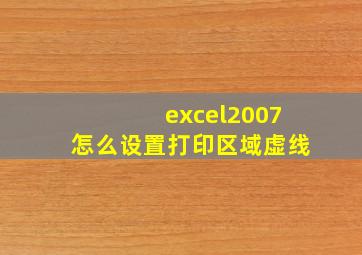 excel2007
怎么设置打印区域虚线